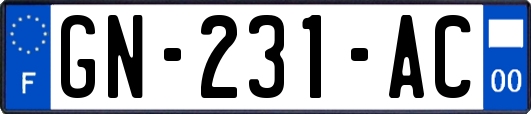 F

GN-231-AC

00